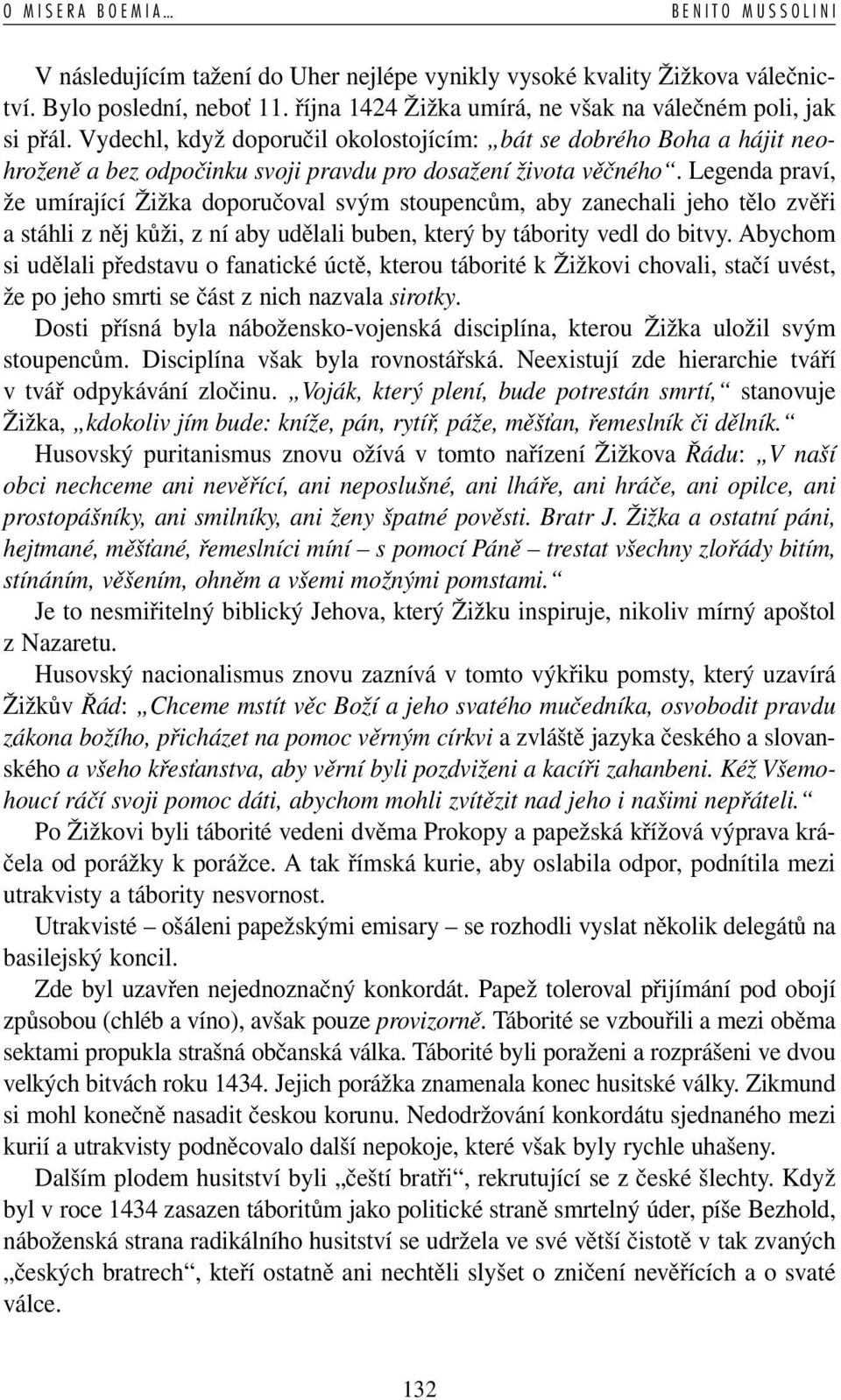 O MISERA BOEMIA… BENITO MUSSOLINI

V následujícím tažení do Uher nejlépe vynikly vysoké kvality Žižkova válečnictví. Bylo poslední, neboť 11. října 1424 Žižka umírá, ne však na válečném poli, jak si přál. Vydechl, když doporučil okolostojícím: „bát se dobrého Boha a hájit neohroženě a bez odpočinku svoji pravdu pro dosažení života věčného“. Legenda praví, že umírající Žižka doporučoval svým stoupencům, aby zanechali jeho tělo zvěři a stáhli z něj kůži, z ní aby udělali buben, který by tábority vedl do bitvy. Abychom si udělali představu o fanatické úctě, kterou táborité k Žižkovi chovali, stačí uvést, že po jeho smrti se část z nich nazvala sirotky.

Dosti přísná byla nábožensko-vojenská disciplína, kterou Žižka uložil svým stoupencům. Disciplína však byla rovnostářská. Neexistují zde hierarchie tváří v tvář odpykávání zločinu. „Voják, který plení, bude potrestán smrtí,“ stanovuje Žižka, „kdokoliv jím bude: kníže, pán, rytíř, páže, měšťan, řemeslník či dělník.“

Husovský puritanismus znovu ožívá v tomto nařízení Žižkova Řádu: „V naší obci nechceme ani nevěřící, ani neposlušné, ani lháře, ani hráče, ani opilce, ani prostopášníky, ani smilníky, ani ženy špatné pověsti. Bratr J. Žižka a ostatní páni, hejtmané, měšťané, řemeslníci míní – s pomocí Páně – trestat všechny zlořády bitím, stínáním, věšením, ohněm a všemi možnými pomstami.“

Je to nesmiřitelný biblický Jehova, který Žižku inspiruje, nikoliv mírný apoštol z Nazaretu.

Husovský nacionalismus znovu zaznívá v tomto výkřiku pomsty, který uzavírá Žižkův Řád: „Chceme mstít věc Boží a jeho svatého mučedníka, osvobodit pravdu zákona božího, přicházet na pomoc věrným církvi a zvláště jazyka českého a slovanského a všeho křesťanstva, aby věrní byli pozdviženi a kacíři zahanbeni. Kéž Všemohoucí ráčí svoji pomoc dáti, abychom mohli zvítězit nad jeho i našimi nepřáteli.“

Po Žižkovi byli táborité vedeni dvěma Prokopy a papežská křížová výprava kráčela od porážky k porážce. A tak římská kurie, aby oslabila odpor, podnítila mezi utrakvisty a tábority nesvornost.

Utrakvisté – ošáleni papežskými emisary – se rozhodli vyslat několik delegátů na basilejský koncil.

Zde byl uzavřen nejednoznačný konkordát. Papež toleroval přijímání pod obojí způsobou (chléb a víno), avšak pouze provizorně. Táborité se vzbouřili a mezi oběma sektami propukla strašná občanská válka. Táborité byli poraženi a rozprášeni ve dvou velkých bitvách roku 1434. Jejich porážka znamenala konec husitské války. Zikmund si mohl konečně nasadit českou korunu. Nedodržování konkordátu sjednaného mezi kurií a utrakvisty podněcovalo další nepokoje, které však byly rychle uhašeny.

Dalším plodem husitství byli „čeští bratři“, rekrutující se z české šlechty. Když byl v roce 1434 zasazen táboritům jako politické straně smrtelný úder, píše Bezhold, náboženská strana radikálního husitství se udržela ve své větší čistotě v tak zvaných „českých bratrech“, kteří ostatně ani nechtěli slyšet o zničení nevěřících a o svaté válce.

132